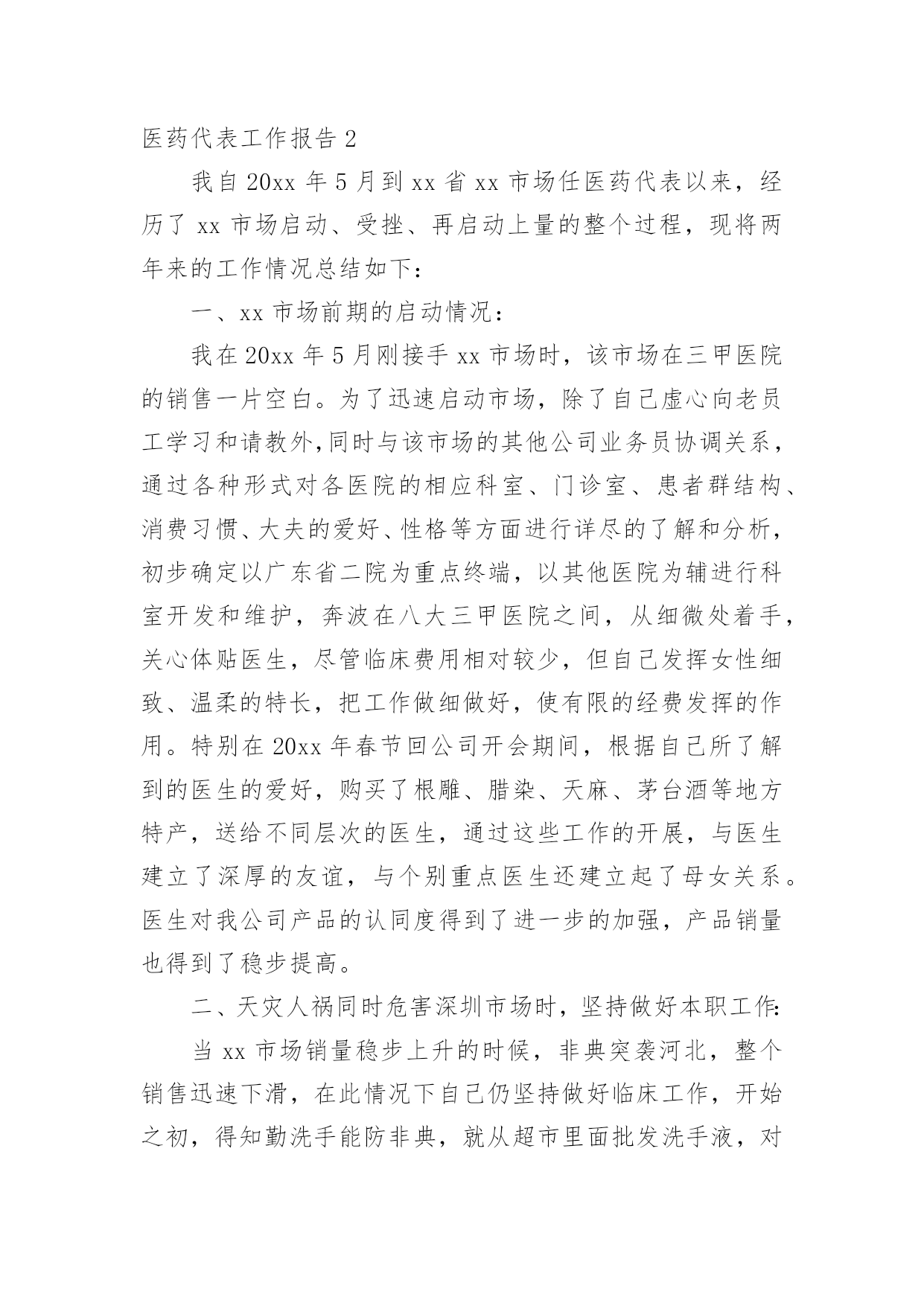 医药代表工作报告 2

我自 20xx 年 5 月到 xx 省 xx 市场任医药代表以来，经历了 xx 市场启动、受挫、再启动上量的整个过程，现将两年来的工作情况总结如下：

一、xx 市场前期的启动情况：

我在 20xx 年 5 月刚接手 xx 市场时，该市场在三甲医院的销售一片空白。为了迅速启动市场，除了自己虚心向老员工学习和请教外,同时与该市场的其他公司业务员协调关系，通过各种形式对各医院的相应科室、门诊室、患者群结构、消费习惯、大夫的爱好、性格等方面进行详尽的了解和分析，初步确定以广东省二院为重点终端，以其他医院为辅进行科室开发和维护，奔波在八大三甲医院之间，从细微处着手，关心体贴医生，尽管临床费用相对较少，但自己发挥女性细致、温柔的特长，把工作做细做好，使有限的经费发挥的作用。特别在 20xx 年春节回公司开会期间，根据自己所了解到的医生的爱好，购买了根雕、腊染、天麻、茅台酒等地方特产，送给不同层次的医生，通过这些工作的开展，与医生建立了深厚的友谊，与个别重点医生还建立起了母女关系。医生对我公司产品的认同度得到了进一步的加强，产品销量也得到了稳步提高。

二、天灾人祸同时危害深圳市场时，坚持做好本职工作:

当 xx 市场销量稳步上升的时候，非典突袭河北，整个销售迅速下滑，在此情况下自己仍坚持做好临床工作，开始之初，得知勤洗手能防非典，就从超市里面批发洗手液，对